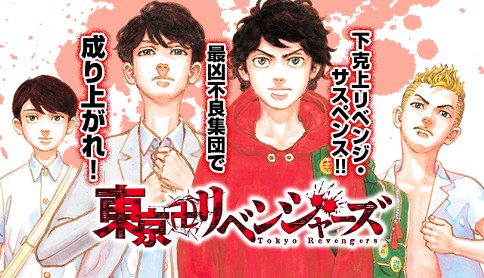 下克上リベンジ・サスペンス!!

最凶不良集団で

成り上がれ!

東京卍リベンジャーズ

Tokyo Revengers